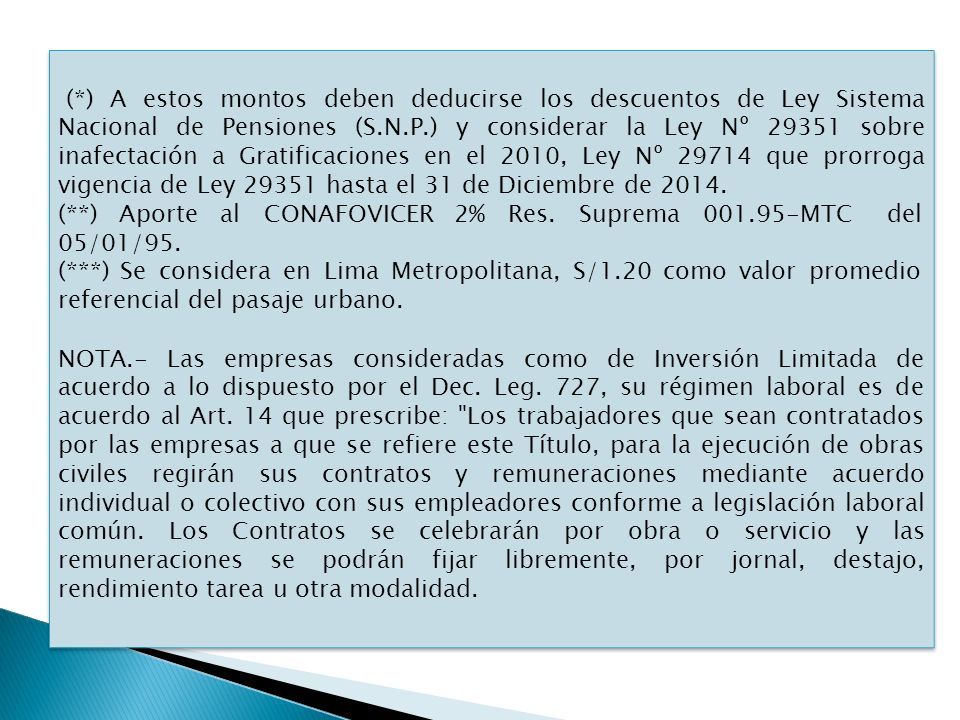 (*) A estos montos deben deducirse los descuentos de Ley Sistema Nacional de Pensiones (S.N.P.) y considerar la Ley Nº 29351 sobre inafectación a Gratificaciones en el 2010, Ley Nº 29714 que prorroga vigencia de Ley 29351 hasta el 31 de Diciembre de 2014.
(**) Aporte al CONAFOVICER 2% Res. Suprema 001.95-MTC del 05/01/95.
(***) Se considera en Lima Metropolitana, S/1.20 como valor promedio referencial del pasaje urbano.

NOTA.- Las empresas consideradas como de Inversión Limitada de acuerdo a lo dispuesto por el Dec. Leg. 727, su régimen laboral es de acuerdo al Art. 14 que prescribe: "Los trabajadores que sean contratados por las empresas a que se refiere este Título, para la ejecución de obras civiles regirán sus contratos y remuneraciones mediante acuerdo individual o colectivo con sus empleadores conforme a legislación laboral común. Los Contratos se celebrarán por obra o servicio y las remuneraciones se podrán fijar libremente, por jornal, destajo, rendimiento tarea u otra modalidad.